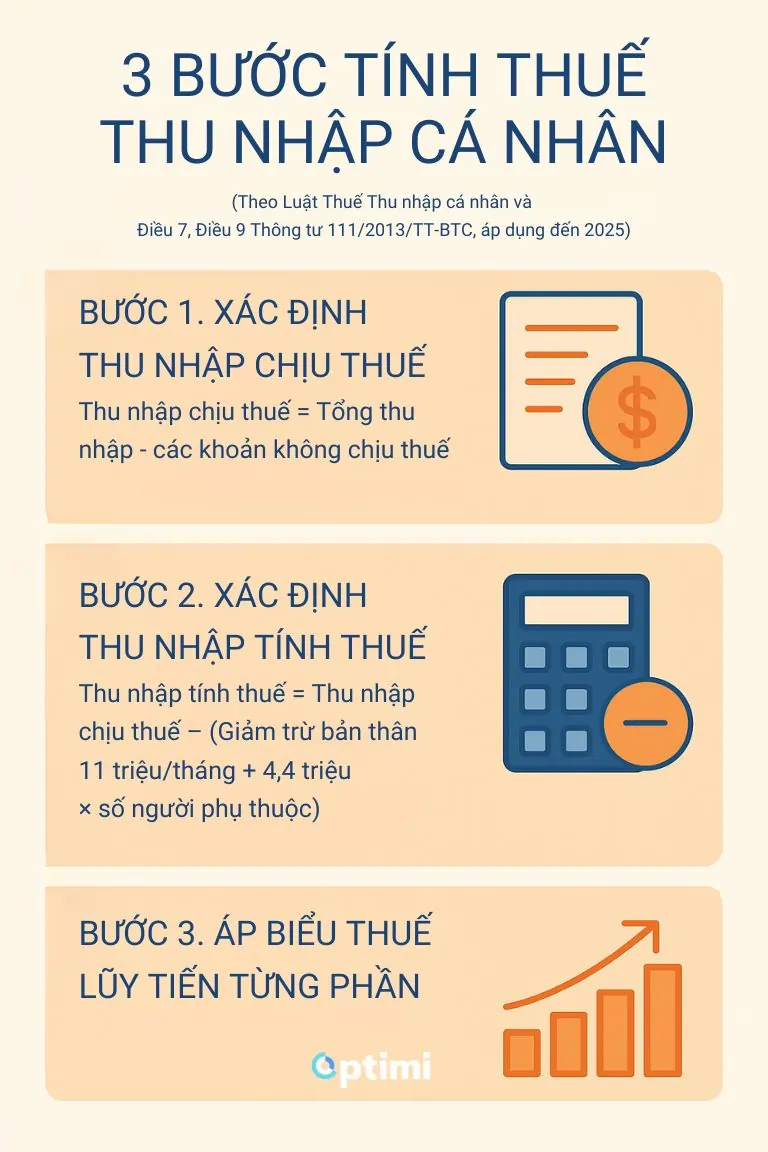 3 BƯỚC TÍNH THUẾ THU NHẬP CÁ NHÂN

(Theo Luật Thuế Thu nhập cá nhân và Điều 7, Điều 9 Thông tư 111/2013/TT-BTC, áp dụng đến 2025)

BƯỚC 1. XÁC ĐỊNH THU NHẬP CHỊU THUẾ

Thu nhập chịu thuế = Tổng thu nhập - các khoản không chịu thuế

$

BƯỚC 2. XÁC ĐỊNH THU NHẬP TÍNH THUẾ

Thu nhập tính thuế = Thu nhập chịu thuế – (Giảm trừ bản thân 11 triệu/tháng + 4,4 triệu × số người phụ thuộc)

BƯỚC 3. ÁP BIỂU THUẾ LŨY TIẾN TỪNG PHẦN

optimi